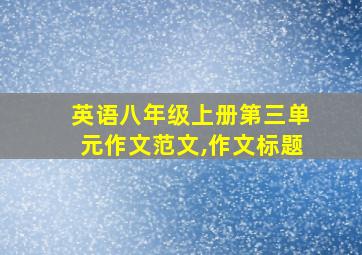 英语八年级上册第三单元作文范文,作文标题